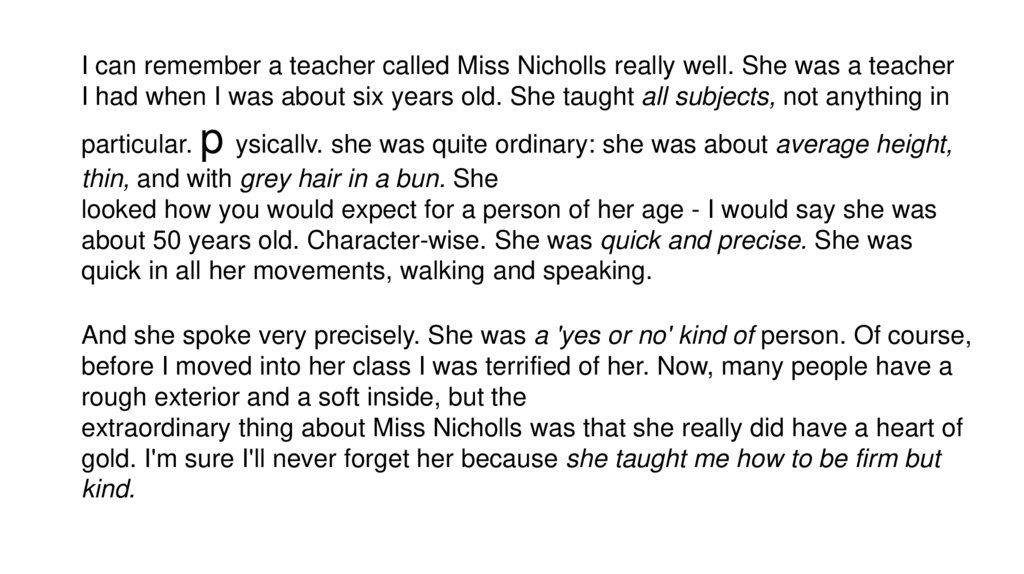 I can remember a teacher called Miss Nicholls really well. She was a teacher I had when I was about six years old. She taught all subjects, not anything in particular. p ysicallv. she was quite ordinary: she was about average height, thin, and with grey hair in a bun. She looked how you would expect for a person of her age - I would say she was about 50 years old. Character-wise. She was quick and precise. She was quick in all her movements, walking and speaking.

And she spoke very precisely. She was a 'yes or no' kind of person. Of course, before I moved into her class I was terrified of her. Now, many people have a rough exterior and a soft inside, but the extraordinary thing about Miss Nicholls was that she really did have a heart of gold. I'm sure I'll never forget her because she taught me how to be firm but kind.